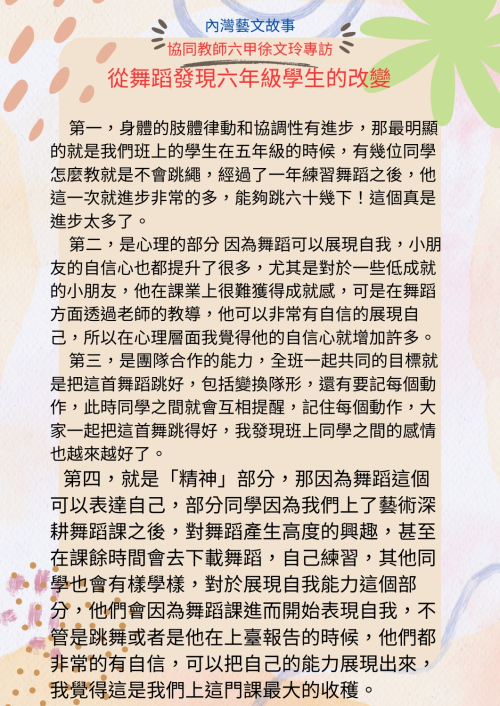 內灣藝文故事

協同教師六甲徐文玲專訪

從舞蹈發現六年級學生的改變

第一，身體的肢體律動和協調性有進步，那最明顯的就是我們班上的學生在五年級的時候，有幾位同學怎麼教就是不會跳繩，經過了一年練習舞蹈之後，他這一次就進步非常的多，能夠跳六十幾下！這個真是進步太多了。

第二，是心理的部分 因為舞蹈可以展現自我，小朋友的自信心也都提升了很多，尤其是對於一些低成就的小朋友，他在課業上很難獲得成就感，可是在舞蹈方面透過老師的教導，他可以非常有自信的展現自己，所以在心理層面我覺得他的自信心就增加許多。

第三，是團隊合作的能力，全班一起共同的目標就是把這首舞蹈跳好，包括變換隊形，還有要記每個動作，此時同學之間就會互相提醒，記住每個動作，大家一起把這首舞跳得好，我發現班上同學之間的感情也越來越好了。

第四，就是「精神」部分，那因為舞蹈這個可以表達自己，部分同學因為我們上了藝術深耕舞蹈課之後，對舞蹈產生高度的興趣，甚至在課餘時間會去下載舞蹈，自己練習，其他同學也會有樣學樣，對於展現自我能力這個部分，他們會因為舞蹈課進而開始表現自我，不管是跳舞或者是他在上臺報告的時候，他們都非常的有自信，可以把自己的能力展現出來，我覺得這是我們上這門課最大的收穫。